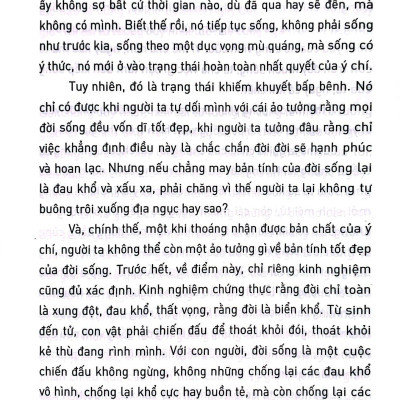 ấy không sợ bất cứ thời gian nào, dù đã qua hay sẽ đến, mà không có mình. Biết thế rồi, nó tiếp tục sống, không phải sống như trước kia, sống theo một dục vọng mù quáng, mà sống có ý thức, nó mới ở vào trạng thái hoàn toàn nhất quyết của ý chí.

Tuy nhiên, đó là trạng thái khiếm khuyết bấp bênh. Nó chỉ có được khi người ta tự dối mình với cái ảo tưởng rằng mọi đời sống đều vốn dĩ tốt đẹp, khi người ta tưởng đâu rằng chỉ việc khẳng định điều này là chắc chắn đời đời sẽ hạnh phúc và hoan lạc. Nhưng nếu chẳng may bản tính của đời sống lại là đau khổ và xấu xa, phải chăng vì thế người ta lại không tự buông trôi xuống địa ngục hay sao?

Và, chính thế, một khi thoáng nhận được bản chất của ý chí, người ta không thể còn một ảo tưởng gì về bản tính tốt đẹp của đời sống. Trước hết, về điểm này, chỉ riêng kinh nghiệm cũng đủ xác định. Kinh nghiệm chứng thực rằng đời chỉ toàn là xung đột, đau khổ, thất vọng, rằng đời là biển khổ. Từ sinh đến tử, con vật phải chiến đấu để thoát khỏi đói, thoát khỏi kẻ thù đang rình mình. Với con người, đời sống là một cuộc chiến đấu không ngừng, không những chống lại các đau khổ vô hình, chống lại khổ cực hay buồn tẻ, mà còn chống lại các